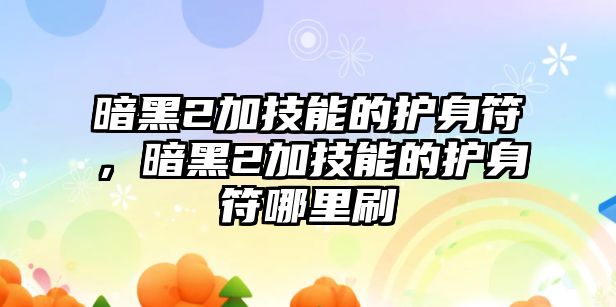 暗黑2加技能的护身符，暗黑2加技能的护身符哪里刷